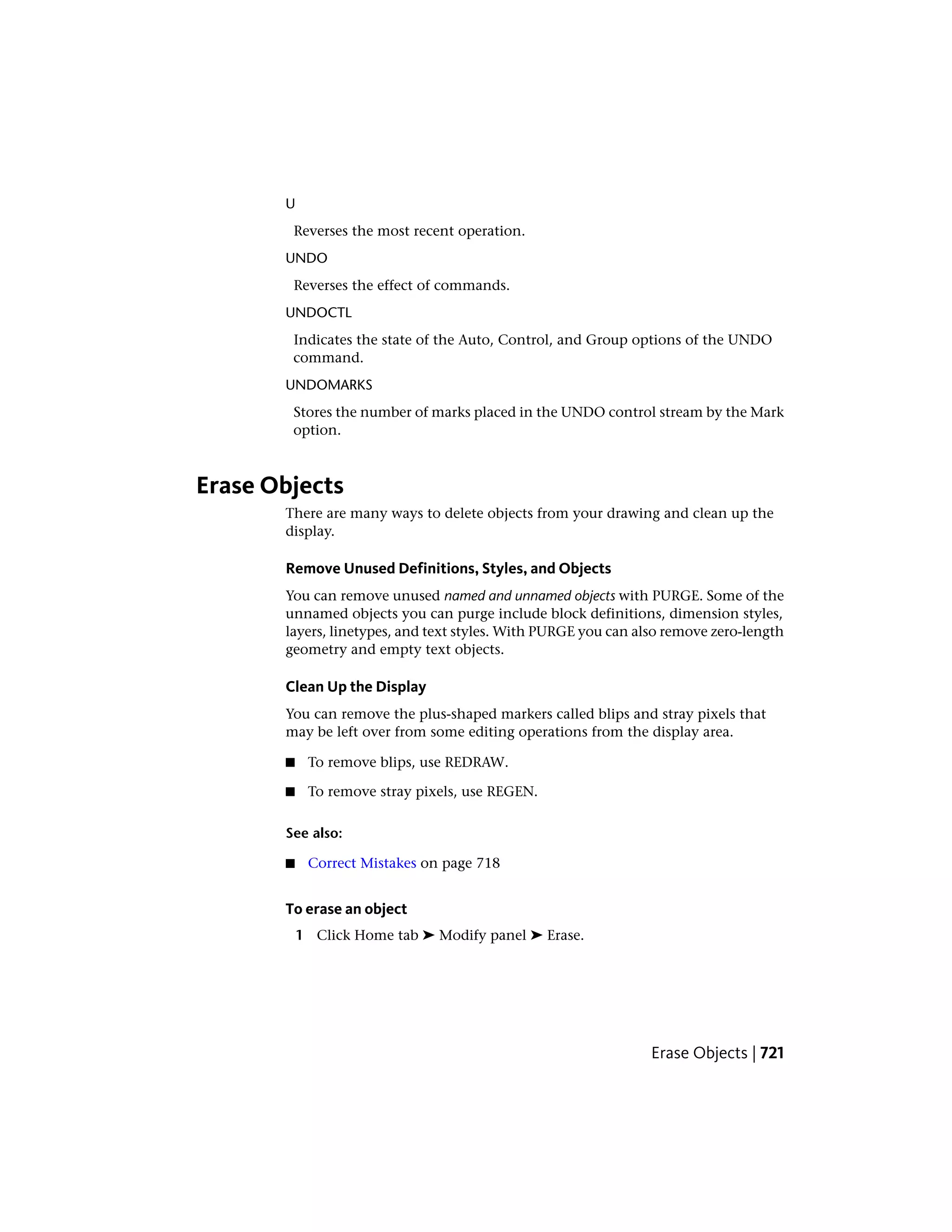 U

Reverses the most recent operation.

UNDO

Reverses the effect of commands.

UNDOCTL

Indicates the state of the Auto, Control, and Group options of the UNDO command.

UNDOMARKS

Stores the number of marks placed in the UNDO control stream by the Mark option.

Erase Objects

There are many ways to delete objects from your drawing and clean up the display.

Remove Unused Definitions, Styles, and Objects

You can remove unused named and unnamed objects with PURGE. Some of the unnamed objects you can purge include block definitions, dimension styles, layers, linetypes, and text styles. With PURGE you can also remove zero-length geometry and empty text objects.

Clean Up the Display

You can remove the plus-shaped markers called blips and stray pixels that may be left over from some editing operations from the display area.

■ To remove blips, use REDRAW.

■ To remove stray pixels, use REGEN.

See also:

■ Correct Mistakes on page 718

To erase an object

1 Click Home tab ➤ Modify panel ➤ Erase.

Erase Objects | 721